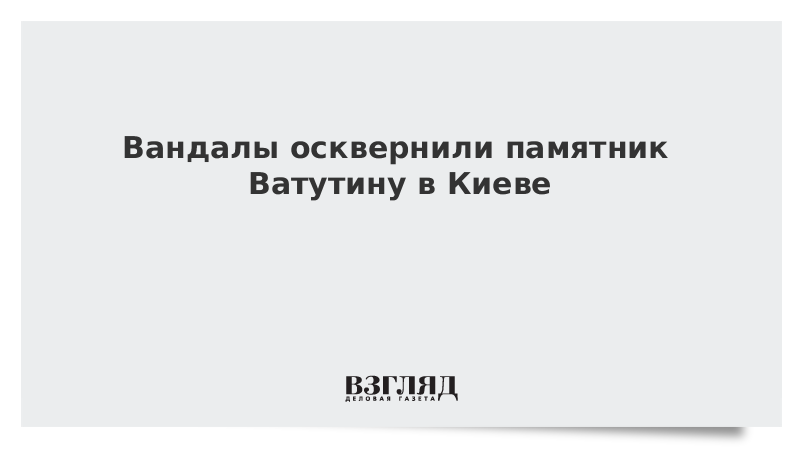 Вандалы осквернили памятник Ватутину в Киеве

ВЗГЛЯД
ДЕЛОВАЯ ГАЗЕТА